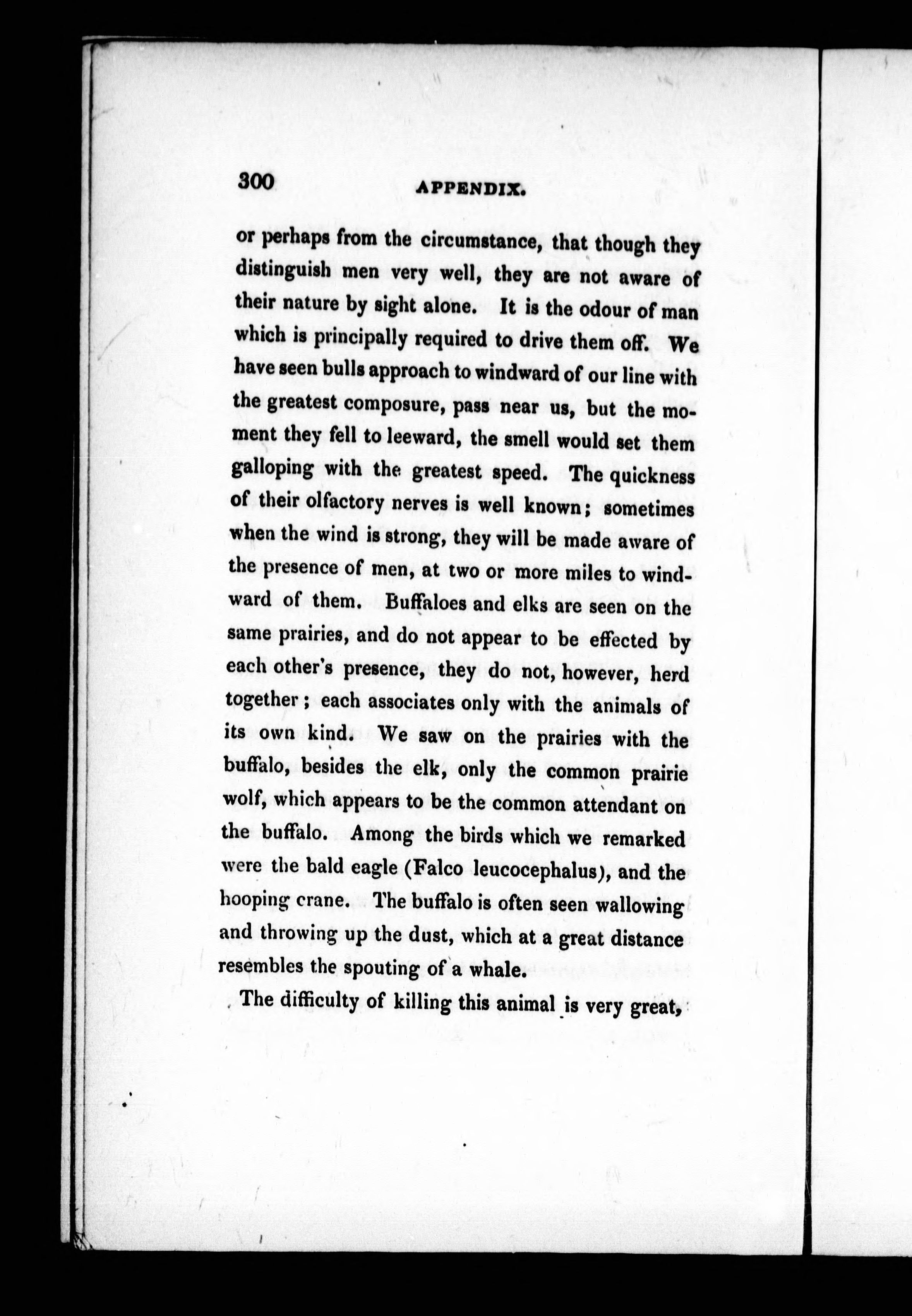 300 APPENDIX.

or perhaps from the circumstance, that though they distinguish men very well, they are not aware of their nature by sight alone. It is the odour of man which is principally required to drive them off. We have seen bulls approach to windward of our line with the greatest composure, pass near us, but the moment they fell to leeward, the smell would set them galloping with the greatest speed. The quickness of their olfactory nerves is well known; sometimes when the wind is strong, they will be made aware of the presence of men, at two or more miles to windward of them. Buffaloes and elks are seen on the same prairies, and do not appear to be effected by each other's presence, they do not, however, herd together; each associates only with the animals of its own kind. We saw on the prairies with the buffalo, besides the elk, only the common prairie wolf, which appears to be the common attendant on the buffalo. Among the birds which we remarked were the bald eagle (Falco leucocephalus), and the hooping crane. The buffalo is often seen wallowing and throwing up the dust, which at a great distance resembles the spouting of a whale.

The difficulty of killing this animal is very great,